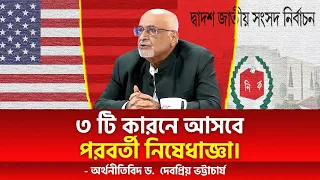 দ্বাদশ জাতীয় সংসদ নির্বাচন

নি ক

৩ টি কারনে আসবে
পরবর্তী নিষেধাজ্ঞা।

- অর্থনীতিবিদ ড. দেবপ্রিয় ভট্টাচার্য